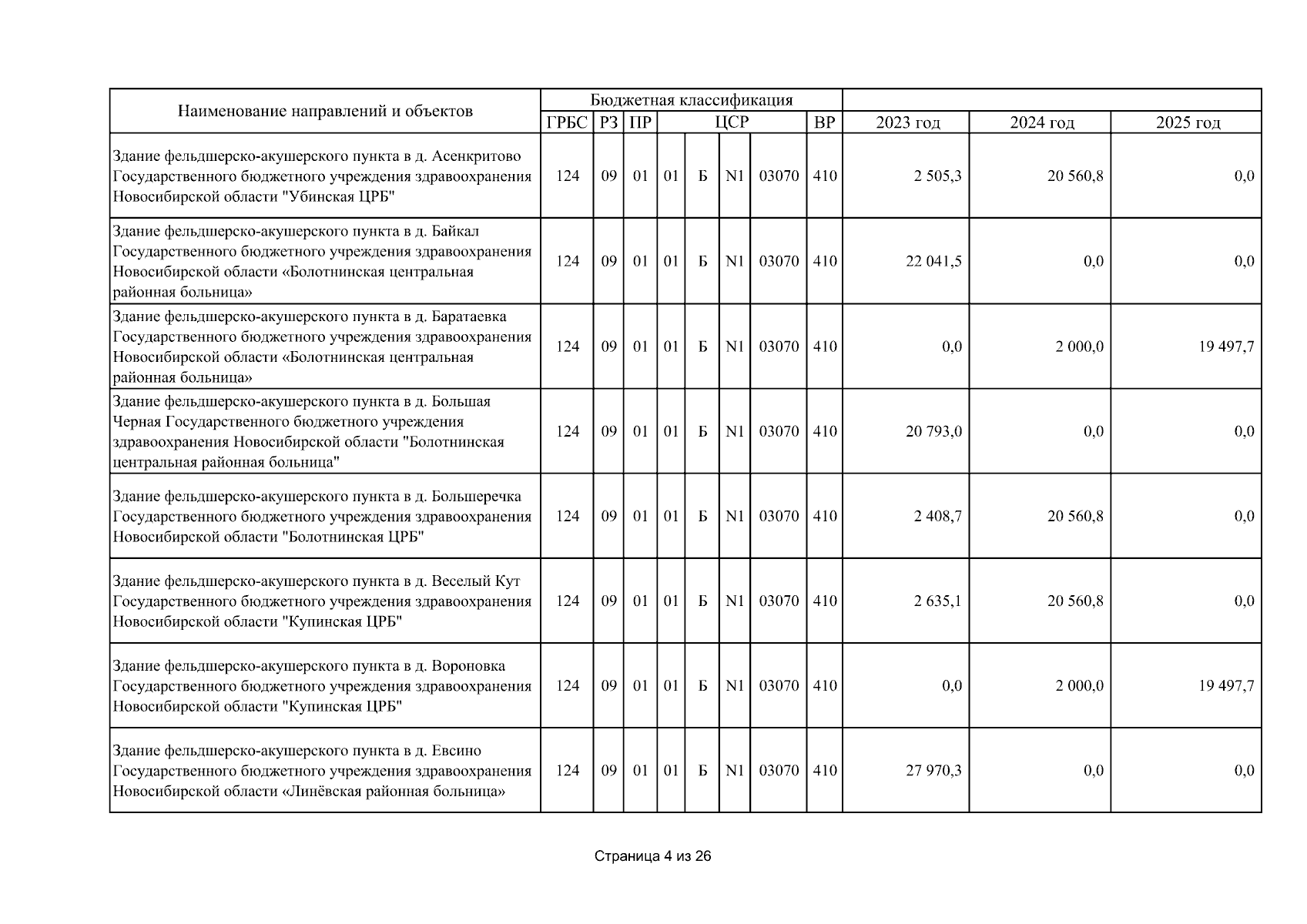 | Наименование направлений и объектов | Бюджетная классификация | | | | | | | | | | |
|---|---|---|---|---|---|---|---|---|---|---|---|
| | ГРБС | РЗ | ПР | ЦСР | | | | ВР | 2023 год | 2024 год | 2025 год |
| Здание фельдшерско-акушерского пункта в д. Асенкритово Государственного бюджетного учреждения здравоохранения Новосибирской области "Убинская ЦРБ" | 124 | 09 | 01 | 01 | Б | N1 | 03070 | 410 | 2 505,3 | 20 560,8 | 0,0 |
| Здание фельдшерско-акушерского пункта в д. Байкал Государственного бюджетного учреждения здравоохранения Новосибирской области «Болотнинская центральная районная больница» | 124 | 09 | 01 | 01 | Б | N1 | 03070 | 410 | 22 041,5 | 0,0 | 0,0 |
| Здание фельдшерско-акушерского пункта в д. Баратаевка Государственного бюджетного учреждения здравоохранения Новосибирской области «Болотнинская центральная районная больница» | 124 | 09 | 01 | 01 | Б | N1 | 03070 | 410 | 0,0 | 2 000,0 | 19 497,7 |
| Здание фельдшерско-акушерского пункта в д. Большая Черная Государственного бюджетного учреждения здравоохранения Новосибирской области "Болотнинская центральная районная больница" | 124 | 09 | 01 | 01 | Б | N1 | 03070 | 410 | 20 793,0 | 0,0 | 0,0 |
| Здание фельдшерско-акушерского пункта в д. Большеречка Государственного бюджетного учреждения здравоохранения Новосибирской области "Болотнинская ЦРБ" | 124 | 09 | 01 | 01 | Б | N1 | 03070 | 410 | 2 408,7 | 20 560,8 | 0,0 |
| Здание фельдшерско-акушерского пункта в д. Веселый Кут Государственного бюджетного учреждения здравоохранения Новосибирской области "Купинская ЦРБ" | 124 | 09 | 01 | 01 | Б | N1 | 03070 | 410 | 2 635,1 | 20 560,8 | 0,0 |
| Здание фельдшерско-акушерского пункта в д. Вороновка Государственного бюджетного учреждения здравоохранения Новосибирской области "Купинская ЦРБ" | 124 | 09 | 01 | 01 | Б | N1 | 03070 | 410 | 0,0 | 2 000,0 | 19 497,7 |
| Здание фельдшерско-акушерского пункта в д. Евсино Государственного бюджетного учреждения здравоохранения Новосибирской области «Линёвская районная больница» | 124 | 09 | 01 | 01 | Б | N1 | 03070 | 410 | 27 970,3 | 0,0 | 0,0 |

Страница 4 из 26